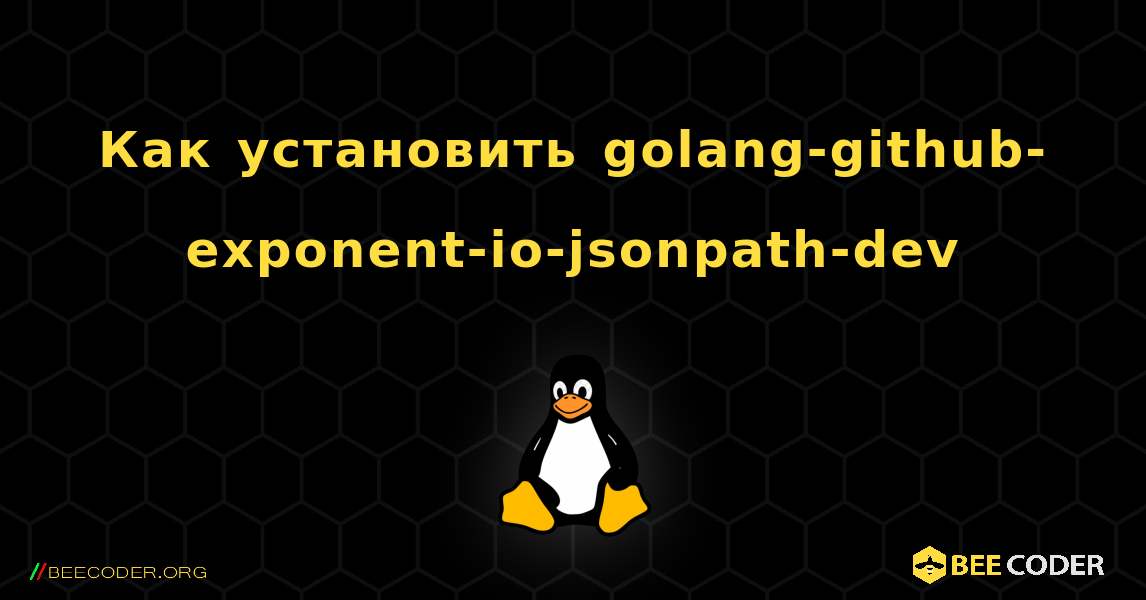 Как установить golang-github-exponent-io-jsonpath-dev

//BEECODER.ORG

BEE CODER